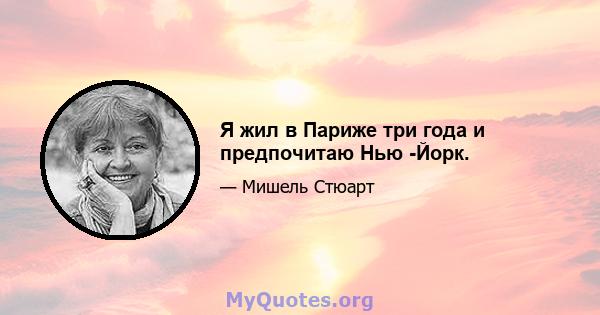 Я жил в Париже три года и предпочитаю Нью -Йорк.

— Мишель Стюарт

MyQuotes.org